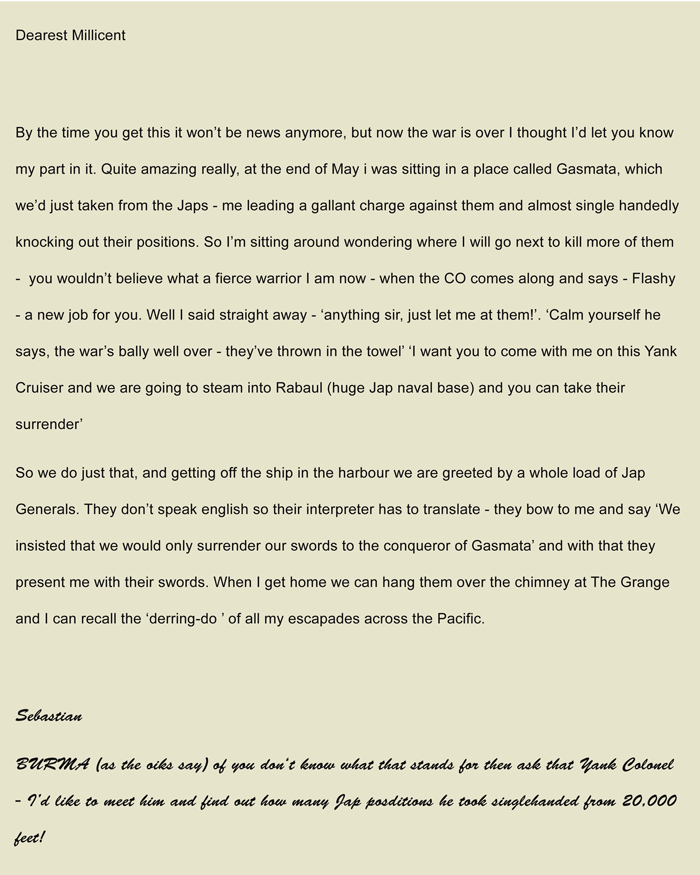 Dearest Millicent

By the time you get this it won't be news anymore, but now the war is over I thought I'd let you know my part in it. Quite amazing really, at the end of May i was sitting in a place called Gasmata, which we'd just taken from the Japs - me leading a gallant charge against them and almost single handedly knocking out their positions. So I'm sitting around wondering where I will go next to kill more of them - you wouldn't believe what a fierce warrior I am now - when the CO comes along and says - Flashy - a new job for you. Well I said straight away - 'anything sir, just let me at them!'. 'Calm yourself he says, the war's bally well over - they've thrown in the towel' 'I want you to come with me on this Yank Cruiser and we are going to steam into Rabaul (huge Jap naval base) and you can take their surrender'

So we do just that, and getting off the ship in the harbour we are greeted by a whole load of Jap Generals. They don't speak english so their interpreter has to translate - they bow to me and say 'We insisted that we would only surrender our swords to the conqueror of Gasmata' and with that they present me with their swords. When I get home we can hang them over the chimney at The Grange and I can recall the 'derring-do ' of all my escapades across the Pacific.

Sebastian

BURMA (as the oiks say) of you don't know what that stands for then ask that Yank Colonel - I'd like to meet him and find out how many Jap posditions he took singlehanded from 20,000 feet!